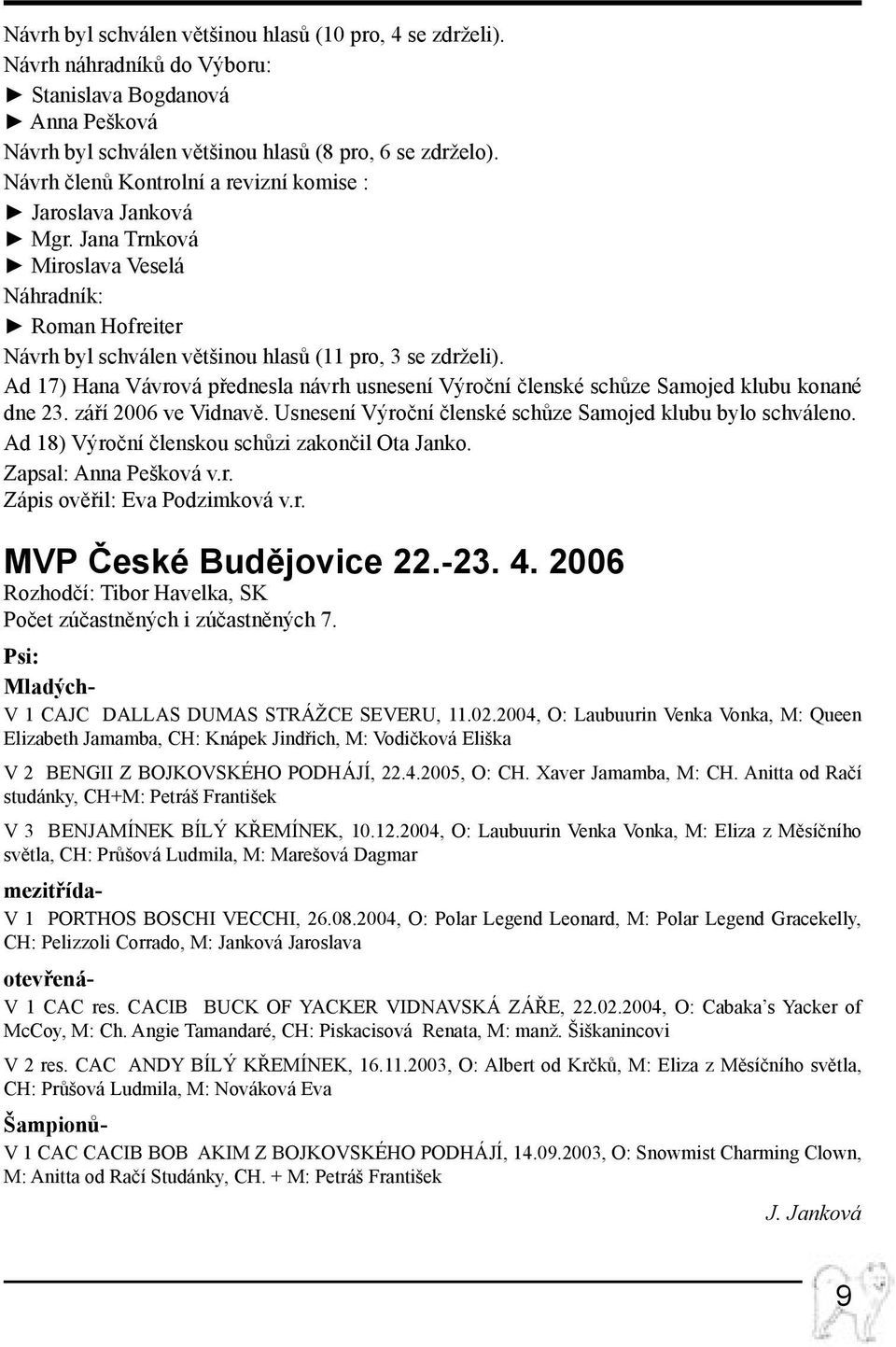 Návrh byl schválen většinou hlasů (10 pro, 4 se zdrželi).
Návrh náhradníků do Výboru:
► Stanislava Bogdanová
► Anna Pešková
Návrh byl schválen většinou hlasů (8 pro, 6 se zdrželo).
Návrh členů Kontrolní a revizní komise :
► Jaroslava Janková
► Mgr. Jana Trnková
► Miroslava Veselá
Náhradník:
► Roman Hofreiter
Návrh byl schválen většinou hlasů (11 pro, 3 se zdrželi).
Ad 17) Hana Vávrová přednesla návrh usnesení Výroční členské schůze Samojed klubu konané dne 23. září 2006 ve Vidnavě. Usnesení Výroční členské schůze Samojed klubu bylo schváleno.
Ad 18) Výroční členskou schůzi zakončil Ota Janko.
Zapsal: Anna Pešková v.r.
Zápis ověřil: Eva Podzimková v.r.

MVP České Budějovice 22.-23. 4. 2006
Rozhodčí: Tibor Havelka, SK
Počet zúčastněných i zúčastněných 7.
Psi:
Mladých-
V 1 CAJC DALLAS DUMAS STRÁŽCE SEVERU, 11.02.2004, O: Laubuurin Venka Vonka, M: Queen Elizabeth Jamamba, CH: Knápek Jindřich, M: Vodičková Eliška

V 2 BENGII Z BOJKOVSKÉHO PODHÁJÍ, 22.4.2005, O: CH. Xaver Jamamba, M: CH. Anitta od Račí studánky, CH+M: Petráš František

V 3 BENJAMÍNEK BÍLÝ KŘEMÍNEK, 10.12.2004, O: Laubuurin Venka Vonka, M: Eliza z Měsíčního světla, CH: Průšová Ludmila, M: Marešová Dagmar

mezitřída-
V 1 PORTHOS BOSCHI VECCHI, 26.08.2004, O: Polar Legend Leonard, M: Polar Legend Gracekelly, CH: Pelizzoli Corrado, M: Janková Jaroslava

otevřená-
V 1 CAC res. CACIB BUCK OF YACKER VIDNAVSKÁ ZÁŘE, 22.02.2004, O: Cabaka's Yacker of McCoy, M: Ch. Angie Tamandaré, CH: Piskacisová Renata, M: manž. Šiškanincovi

V 2 res. CAC ANDY BÍLÝ KŘEMÍNEK, 16.11.2003, O: Albert od Krčků, M: Eliza z Měsíčního světla, CH: Průšová Ludmila, M: Nováková Eva

Šampionů-
V 1 CAC CACIB BOB AKIM Z BOJKOVSKÉHO PODHÁJÍ, 14.09.2003, O: Snowmist Charming Clown, M: Anitta od Račí Studánky, CH. + M: Petráš František

J. Janková

9